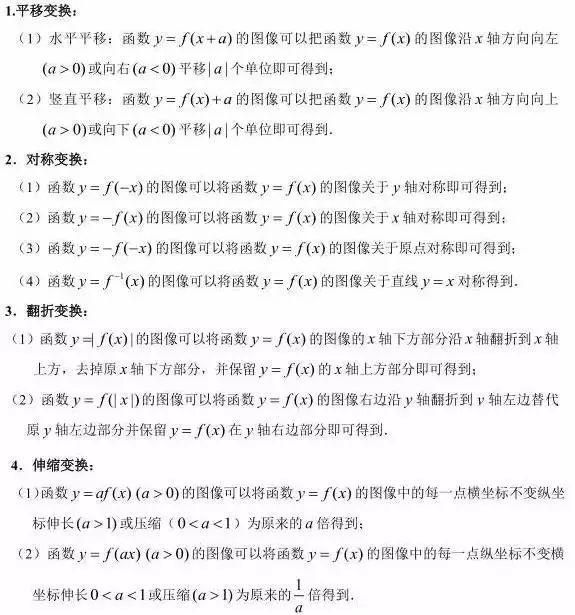 1.平移变换：

（1）水平平移：函数 $y=f(x+a)$ 的图像可以把函数 $y=f(x)$ 的图像沿 $x$ 轴方向向左 $(a>0)$ 或向右 $(a<0)$ 平移 $|a|$ 个单位即可得到；

（2）竖直平移：函数 $y=f(x)+a$ 的图像可以把函数 $y=f(x)$ 的图像沿 $x$ 轴方向向上 $(a>0)$ 或向下 $(a<0)$ 平移 $|a|$ 个单位即可得到.

2．对称变换：

（1）函数 $y=f(-x)$ 的图像可以将函数 $y=f(x)$ 的图像关于 $y$ 轴对称即可得到；

（2）函数 $y=-f(x)$ 的图像可以将函数 $y=f(x)$ 的图像关于 $x$ 轴对称即可得到；

（3）函数 $y=-f(-x)$ 的图像可以将函数 $y=f(x)$ 的图像关于原点对称即可得到；

（4）函数 $y=f^{-1}(x)$ 的图像可以将函数 $y=f(x)$ 的图像关于直线 $y=x$ 对称得到.

3．翻折变换：

（1）函数 $y=|f(x)|$ 的图像可以将函数 $y=f(x)$ 的图像的 $x$ 轴下方部分沿 $x$ 轴翻折到 $x$ 轴上方，去掉原 $x$ 轴下方部分，并保留 $y=f(x)$ 的 $x$ 轴上方部分即可得到；

（2）函数 $y=f(|x|)$ 的图像可以将函数 $y=f(x)$ 的图像右边沿 $y$ 轴翻折到 $y$ 轴左边替代原 $y$ 轴左边部分并保留 $y=f(x)$ 在 $y$ 轴右边部分即可得到.

4．伸缩变换：

（1）函数 $y=af(x)$ $(a>0)$ 的图像可以将函数 $y=f(x)$ 的图像中的每一点横坐标不变纵坐标伸长 $(a>1)$ 或压缩（$0<a<1$）为原来的 $a$ 倍得到；

（2）函数 $y=f(ax)$ $(a>0)$ 的图像可以将函数 $y=f(x)$ 的图像中的每一点纵坐标不变横坐标伸长 $0<a<1$ 或压缩 $(a>1)$ 为原来的 $\frac{1}{a}$ 倍得到.